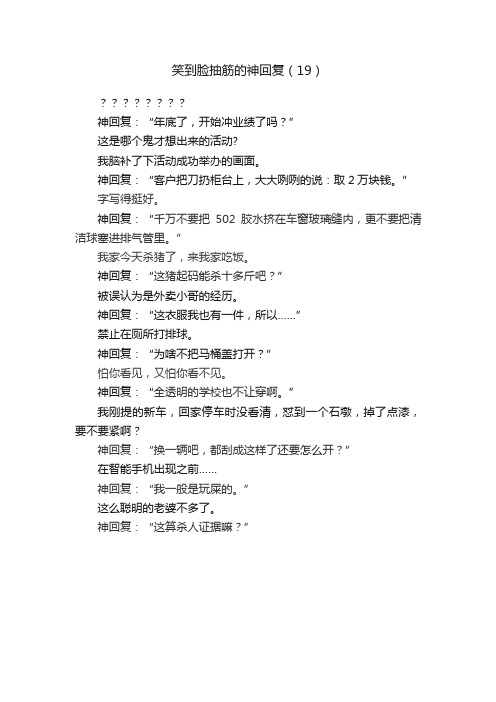 笑到脸抽筋的神回复（19）

？？？？？？？？

神回复：“年底了，开始冲业绩了吗？”

这是哪个鬼才想出来的活动?

我脑补了下活动成功举办的画面。

神回复：“客户把刀扔柜台上，大大咧咧的说：取 2 万块钱。”

字写得挺好。

神回复：“千万不要把 502 胶水挤在车窗玻璃缝内，更不要把清洁球塞进排气管里。”

我家今天杀猪了，来我家吃饭。

神回复：“这猪起码能杀十多斤吧？”

被误认为是外卖小哥的经历。

神回复：“这衣服我也有一件，所以……”

禁止在厕所打排球。

神回复：“为啥不把马桶盖打开？”

怕你看见，又怕你看不见。

神回复：“全透明的学校也不让穿啊。”

我刚提的新车，回家停车时没看清，怼到一个石墩，掉了点漆，要不要紧啊？

神回复：“换一辆吧，都刮成这样了还要怎么开？”

在智能手机出现之前……

神回复：“我一般是玩屎的。”

这么聪明的老婆不多了。

神回复：“这算杀人证据嘛？”